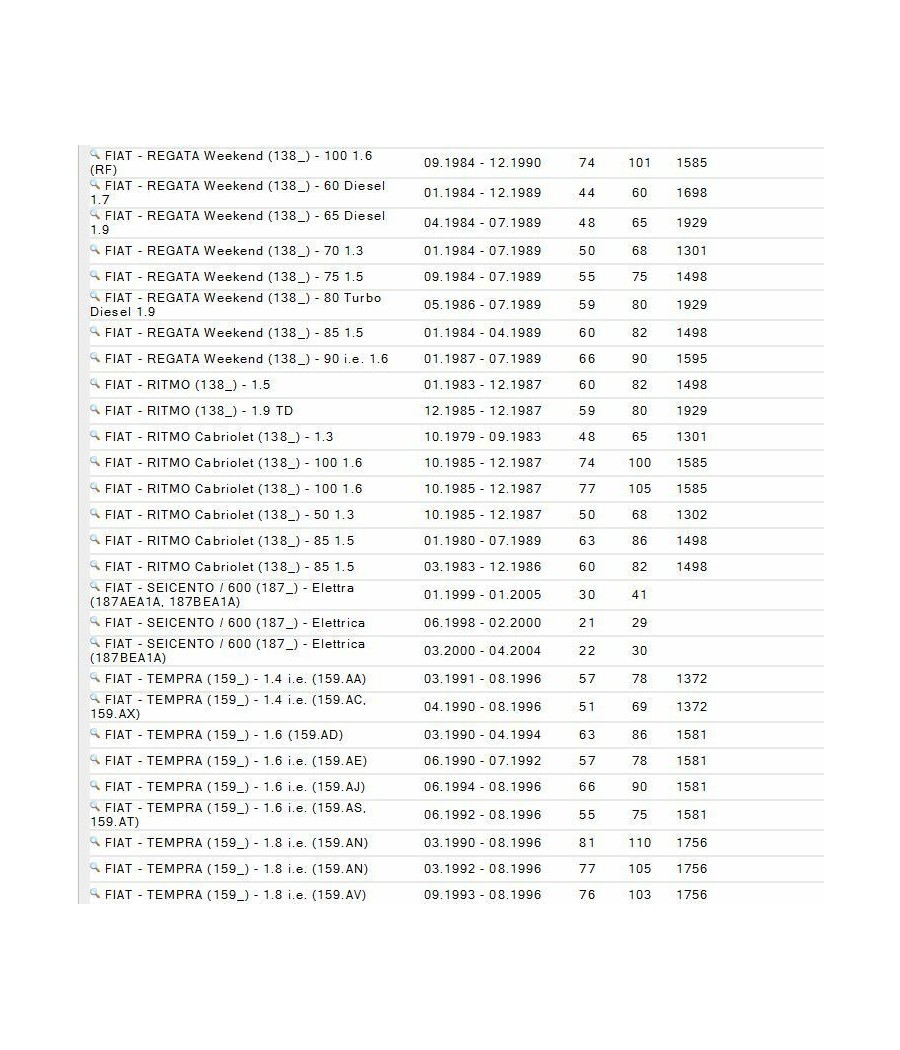 | | | | | |
|---|---|---|---|---|
| FIAT - REGATA Weekend (138_) - 100 1.6 (RF) | 09.1984 - 12.1990 | 74 | 101 | 1585 |
| FIAT - REGATA Weekend (138_) - 60 Diesel 1.7 | 01.1984 - 12.1989 | 44 | 60 | 1698 |
| FIAT - REGATA Weekend (138_) - 65 Diesel 1.9 | 04.1984 - 07.1989 | 48 | 65 | 1929 |
| FIAT - REGATA Weekend (138_) - 70 1.3 | 01.1984 - 07.1989 | 50 | 68 | 1301 |
| FIAT - REGATA Weekend (138_) - 75 1.5 | 09.1984 - 07.1989 | 55 | 75 | 1498 |
| FIAT - REGATA Weekend (138_) - 80 Turbo Diesel 1.9 | 05.1986 - 07.1989 | 59 | 80 | 1929 |
| FIAT - REGATA Weekend (138_) - 85 1.5 | 01.1984 - 04.1989 | 60 | 82 | 1498 |
| FIAT - REGATA Weekend (138_) - 90 i.e. 1.6 | 01.1987 - 07.1989 | 66 | 90 | 1595 |
| FIAT - RITMO (138_) - 1.5 | 01.1983 - 12.1987 | 60 | 82 | 1498 |
| FIAT - RITMO (138_) - 1.9 TD | 12.1985 - 12.1987 | 59 | 80 | 1929 |
| FIAT - RITMO Cabriolet (138_) - 1.3 | 10.1979 - 09.1983 | 48 | 65 | 1301 |
| FIAT - RITMO Cabriolet (138_) - 100 1.6 | 10.1985 - 12.1987 | 74 | 100 | 1585 |
| FIAT - RITMO Cabriolet (138_) - 100 1.6 | 10.1985 - 12.1987 | 77 | 105 | 1585 |
| FIAT - RITMO Cabriolet (138_) - 50 1.3 | 10.1985 - 12.1987 | 50 | 68 | 1302 |
| FIAT - RITMO Cabriolet (138_) - 85 1.5 | 01.1980 - 07.1989 | 63 | 86 | 1498 |
| FIAT - RITMO Cabriolet (138_) - 85 1.5 | 03.1983 - 12.1986 | 60 | 82 | 1498 |
| FIAT - SEICENTO / 600 (187_) - Elettra (187AEA1A, 187BEA1A) | 01.1999 - 01.2005 | 30 | 41 | |
| FIAT - SEICENTO / 600 (187_) - Elettrica | 06.1998 - 02.2000 | 21 | 29 | |
| FIAT - SEICENTO / 600 (187_) - Elettrica (187BEA1A) | 03.2000 - 04.2004 | 22 | 30 | |
| FIAT - TEMPRA (159_) - 1.4 i.e. (159.AA) | 03.1991 - 08.1996 | 57 | 78 | 1372 |
| FIAT - TEMPRA (159_) - 1.4 i.e. (159.AC, 159.AX) | 04.1990 - 08.1996 | 51 | 69 | 1372 |
| FIAT - TEMPRA (159_) - 1.6 (159.AD) | 03.1990 - 04.1994 | 63 | 86 | 1581 |
| FIAT - TEMPRA (159_) - 1.6 i.e. (159.AE) | 06.1990 - 07.1992 | 57 | 78 | 1581 |
| FIAT - TEMPRA (159_) - 1.6 i.e. (159.AJ) | 06.1994 - 08.1996 | 66 | 90 | 1581 |
| FIAT - TEMPRA (159_) - 1.6 i.e. (159.AS, 159.AT) | 06.1992 - 08.1996 | 55 | 75 | 1581 |
| FIAT - TEMPRA (159_) - 1.8 i.e. (159.AN) | 03.1990 - 08.1996 | 81 | 110 | 1756 |
| FIAT - TEMPRA (159_) - 1.8 i.e. (159.AN) | 03.1992 - 08.1996 | 77 | 105 | 1756 |
| FIAT - TEMPRA (159_) - 1.8 i.e. (159.AV) | 09.1993 - 08.1996 | 76 | 103 | 1756 |